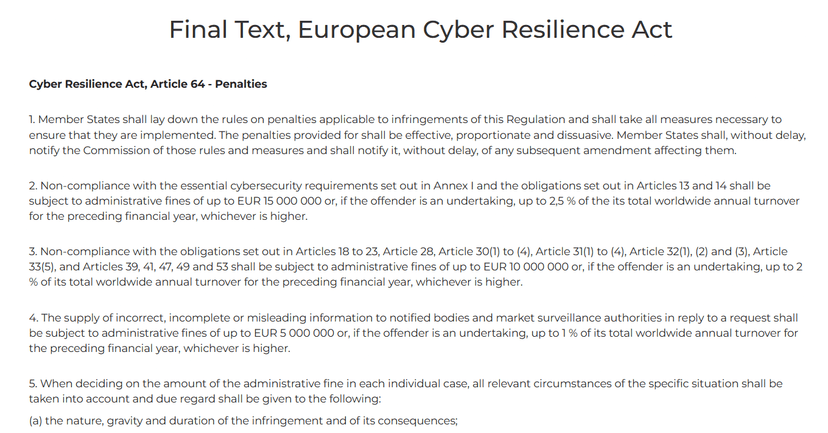 Final Text, European Cyber Resilience Act

Cyber Resilience Act, Article 64 - Penalties

1. Member States shall lay down the rules on penalties applicable to infringements of this Regulation and shall take all measures necessary to ensure that they are implemented. The penalties provided for shall be effective, proportionate and dissuasive. Member States shall, without delay, notify the Commission of those rules and measures and shall notify it, without delay, of any subsequent amendment affecting them.

2. Non-compliance with the essential cybersecurity requirements set out in Annex I and the obligations set out in Articles 13 and 14 shall be subject to administrative fines of up to EUR 15 000 000 or, if the offender is an undertaking, up to 2,5 % of the its total worldwide annual turnover for the preceding financial year, whichever is higher.

3. Non-compliance with the obligations set out in Articles 18 to 23, Article 28, Article 30(1) to (4), Article 31(1) to (4), Article 32(1), (2) and (3), Article 33(5), and Articles 39, 41, 47, 49 and 53 shall be subject to administrative fines of up to EUR 10 000 000 or, if the offender is an undertaking, up to 2 % of its total worldwide annual turnover for the preceding financial year, whichever is higher.

4. The supply of incorrect, incomplete or misleading information to notified bodies and market surveillance authorities in reply to a request shall be subject to administrative fines of up to EUR 5 000 000 or, if the offender is an undertaking, up to 1 % of its total worldwide annual turnover for the preceding financial year, whichever is higher.

5. When deciding on the amount of the administrative fine in each individual case, all relevant circumstances of the specific situation shall be taken into account and due regard shall be given to the following:

(a) the nature, gravity and duration of the infringement and of its consequences;